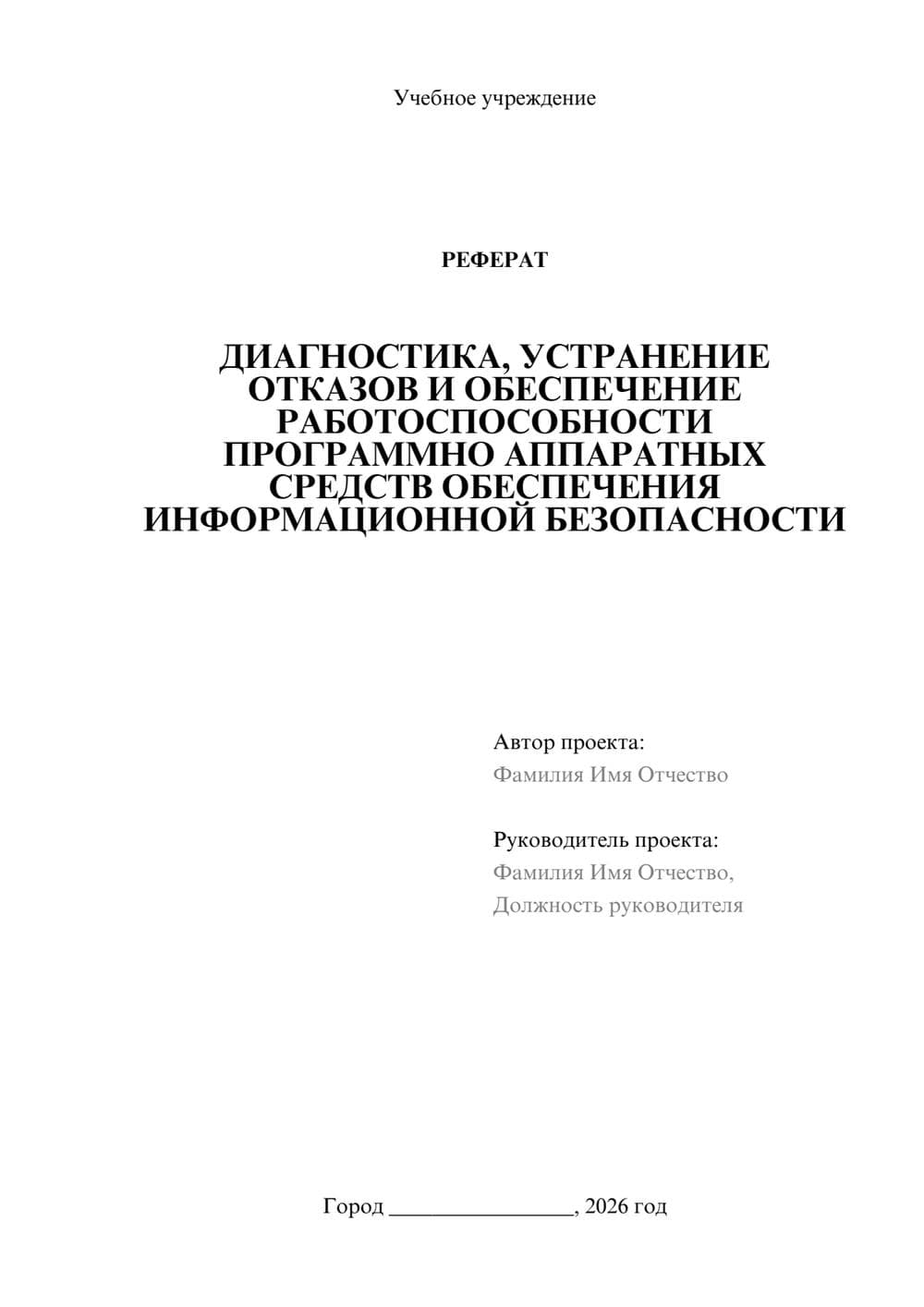 Учебное учреждение

РЕФЕРАТ

ДИАГНОСТИКА, УСТРАНЕНИЕ ОТКАЗОВ И ОБЕСПЕЧЕНИЕ РАБОТОСПОСОБНОСТИ ПРОГРАММНО АППАРАТНЫХ СРЕДСТВ ОБЕСПЕЧЕНИЯ ИНФОРМАЦИОННОЙ БЕЗОПАСНОСТИ

Автор проекта:
Фамилия Имя Отчество

Руководитель проекта:
Фамилия Имя Отчество,
Должность руководителя

Город ________________, 2026 год